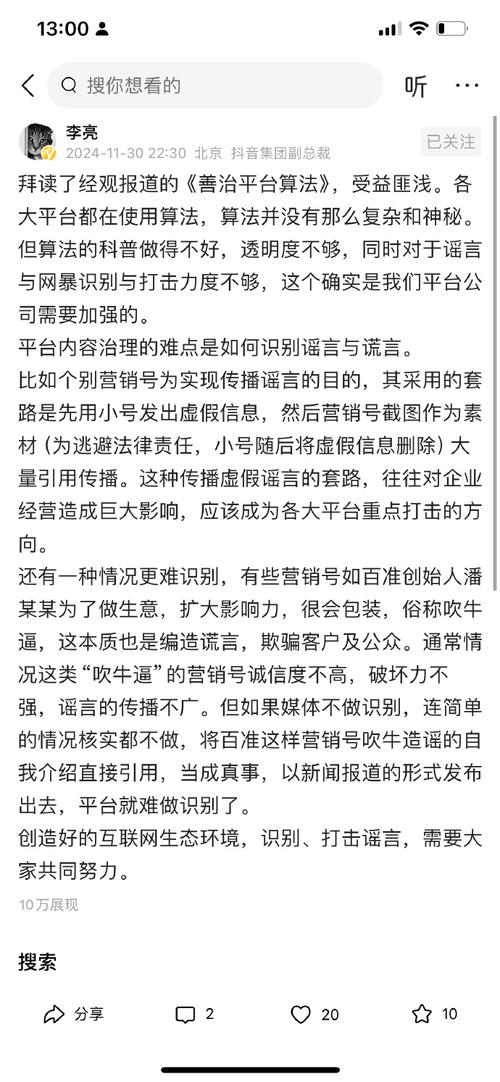 13:00

搜你想看的

听

李亮
2024-11-30 22:30 北京 抖音集团副总裁

已关注

拜读了经观报道的《善治平台算法》，受益匪浅。各大平台都在使用算法，算法并没有那么复杂和神秘。但算法的科普做得不好，透明度不够，同时对于谣言与网暴识别与打击力度不够，这个确实是我们平台公司需要加强的。

平台内容治理的难点是如何识别谣言与谎言。

比如个别营销号为实现传播谣言的目的，其采用的套路是先用小号发出虚假信息，然后营销号截图作为素材（为逃避法律责任，小号随后将虚假信息删除）大量引用传播。这种传播虚假谣言的套路，往往对企业经营造成巨大影响，应该成为各大平台重点打击的方向。

还有一种情况更难识别，有些营销号如百准创始人潘某某为了做生意，扩大影响力，很会包装，俗称吹牛逼，这本质也是编造谎言，欺骗客户及公众。通常情况这类“吹牛逼”的营销号诚信度不高，破坏力不强，谣言的传播不广。但如果媒体不做识别，连简单的情况核实都不做，将百准这样营销号吹牛造谣的自我介绍直接引用，当成真事，以新闻报道的形式发布出去，平台就难做识别了。

创造好的互联网生态环境，识别、打击谣言，需要大家共同努力。

10万展现

搜索

分享 2 20 10